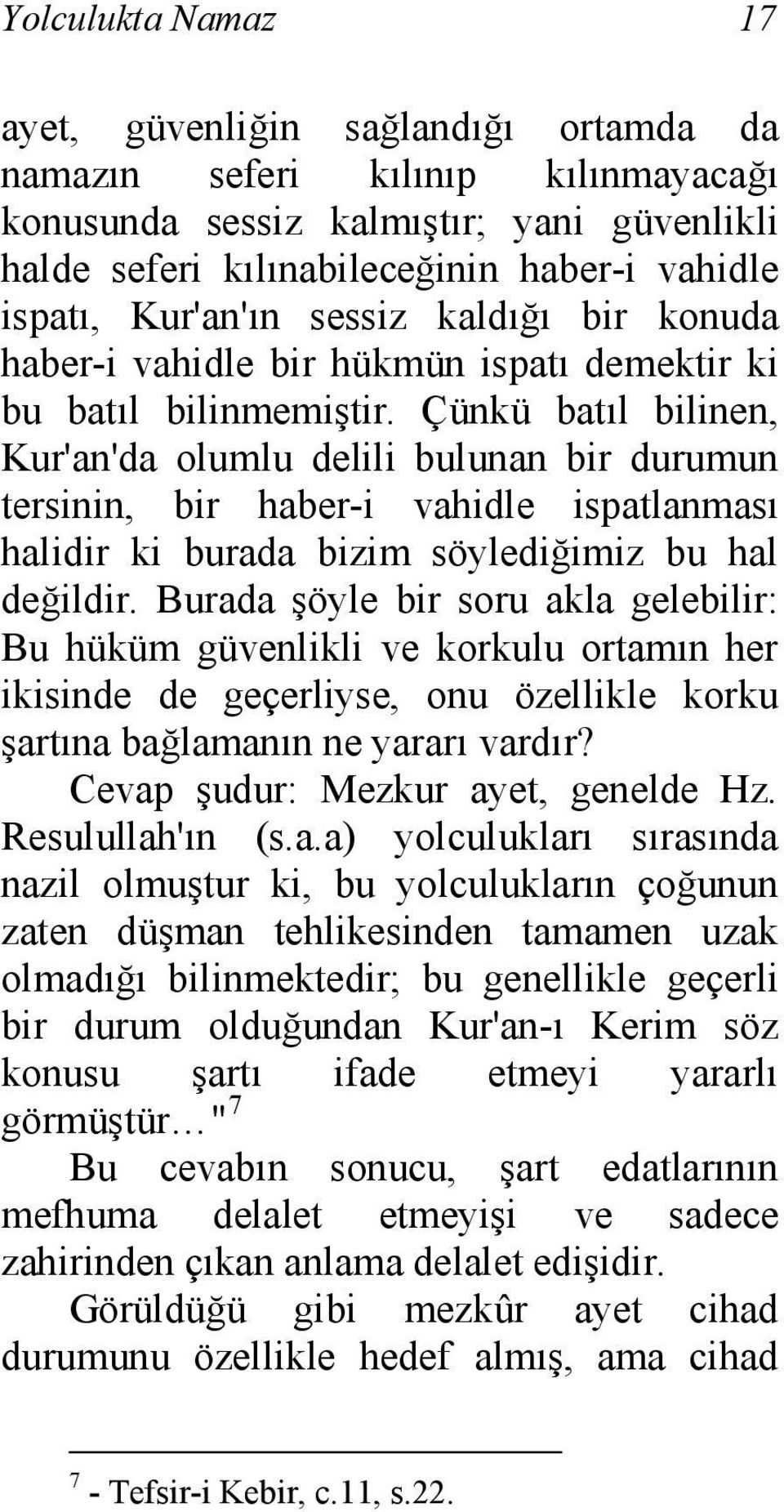 Yolculukta Namaz 17

ayet, güvenliğin sağlandığı ortamda da namazın seferi kılınıp kılınmayacağı konusunda sessiz kalmıştır; yani güvenlikli halde seferi kılınabileceğinin haber-i vahidle ispatı, Kur'an'ın sessiz kaldığı bir konuda haber-i vahidle bir hükmün ispatı demektir ki bu batıl bilinmemiştir. Çünkü batıl bilinen, Kur'an'da olumlu delili bulunan bir durumun tersinin, bir haber-i vahidle ispatlanması halidir ki burada bizim söylediğimiz bu hal değildir. Burada şöyle bir soru akla gelebilir: Bu hüküm güvenlikli ve korkulu ortamın her ikisinde de geçerliyse, onu özellikle korku şartına bağlamanın ne yararı vardır?

Cevap şudur: Mezkur ayet, genelde Hz. Resulullah'ın (s.a.a) yolculukları sırasında nazil olmuştur ki, bu yolculukların çoğunun zaten düşman tehlikesinden tamamen uzak olmadığı bilinmektedir; bu genellikle geçerli bir durum olduğundan Kur'an-ı Kerim söz konusu şartı ifade etmeyi yararlı görmüştür…"$^7$

Bu cevabın sonucu, şart edatlarının mefhuma delalet etmeyişi ve sadece zahirinden çıkan anlama delalet edişidir.

Görüldüğü gibi mezkûr ayet cihad durumunu özellikle hedef almış, ama cihad

$^7$ - Tefsir-i Kebir, c.11, s.22.